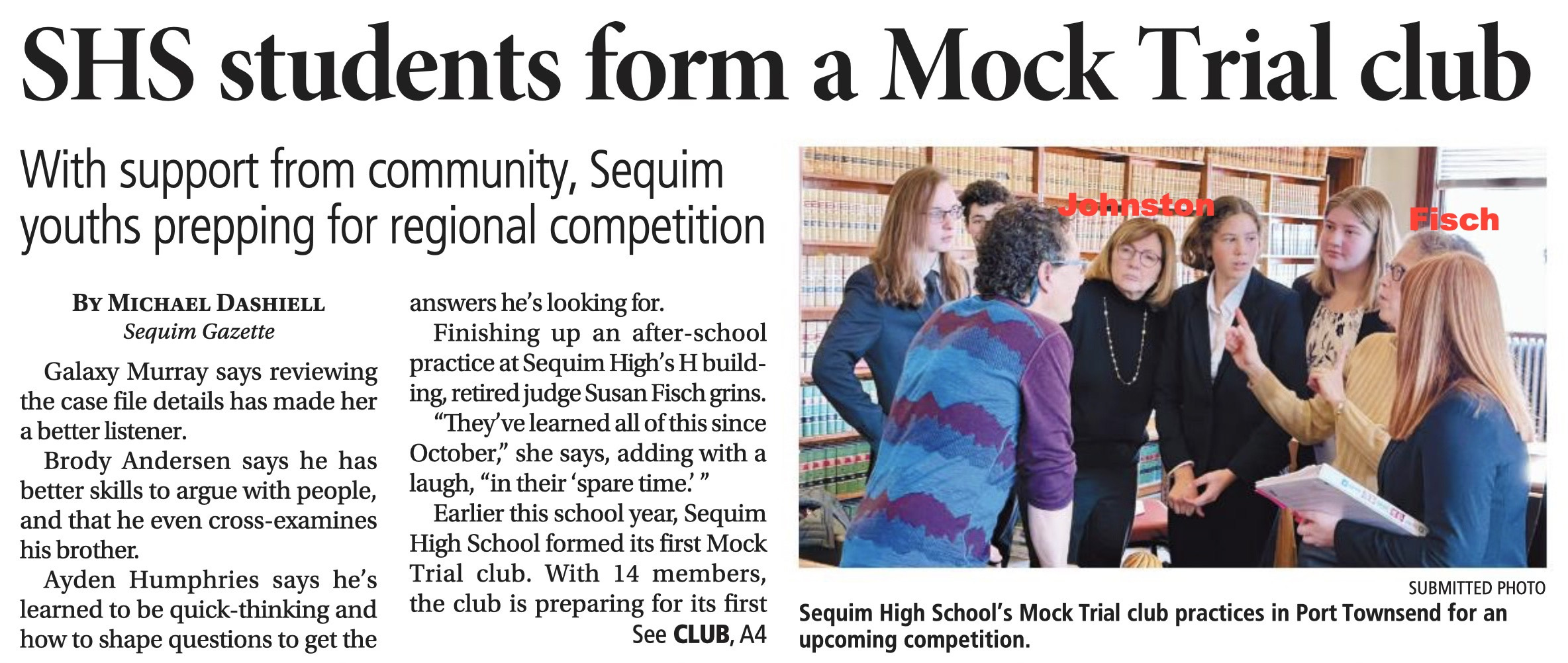 SHS students form a Mock Trial club

With support from community, Sequim youths prepping for regional competition

BY MICHAEL DASHIELL
Sequim Gazette

Galaxy Murray says reviewing the case file details has made her a better listener.

Brody Andersen says he has better skills to argue with people, and that he even cross-examines his brother.

Ayden Humphries says he's learned to be quick-thinking and how to shape questions to get the answers he's looking for.

Finishing up an after-school practice at Sequim High's H building, retired judge Susan Fisch grins.

"They've learned all of this since October," she says, adding with a laugh, "in their 'spare time.' "

Earlier this school year, Sequim High School formed its first Mock Trial club. With 14 members, the club is preparing for its first

See CLUB, A4

Johnston

Fisch

SUBMITTED PHOTO

Sequim High School's Mock Trial club practices in Port Townsend for an upcoming competition.